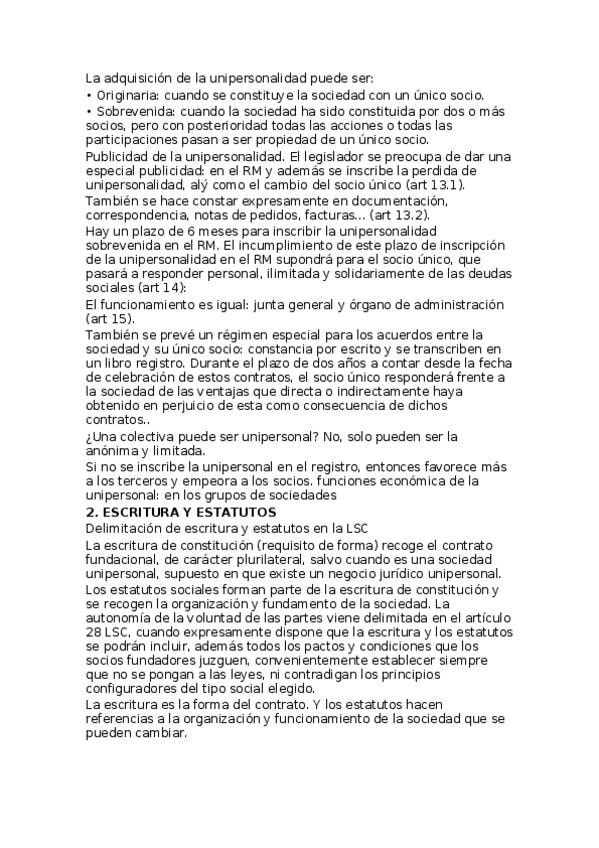 La adquisición de la unipersonalidad puede ser:

• Originaria: cuando se constituye la sociedad con un único socio.

• Sobrevenida: cuando la sociedad ha sido constituida por dos o más socios, pero con posterioridad todas las acciones o todas las participaciones pasan a ser propiedad de un único socio.

Publicidad de la unipersonalidad. El legislador se preocupa de dar una especial publicidad: en el RM y además se inscribe la perdida de unipersonalidad, alý como el cambio del socio único (art 13.1).

También se hace constar expresamente en documentación, correspondencia, notas de pedidos, facturas... (art 13.2).

Hay un plazo de 6 meses para inscribir la unipersonalidad sobrevenida en el RM. El incumplimiento de este plazo de inscripción de la unipersonalidad en el RM supondrá para el socio único, que pasará a responder personal, ilimitada y solidariamente de las deudas sociales (art 14):

El funcionamiento es igual: junta general y órgano de administración (art 15).

También se prevé un régimen especial para los acuerdos entre la sociedad y su único socio: constancia por escrito y se transcriben en un libro registro. Durante el plazo de dos años a contar desde la fecha de celebración de estos contratos, el socio único responderá frente a la sociedad de las ventajas que directa o indirectamente haya obtenido en perjuicio de esta como consecuencia de dichos contratos..

¿Una colectiva puede ser unipersonal? No, solo pueden ser la anónima y limitada.

Si no se inscribe la unipersonal en el registro, entonces favorece más a los terceros y empeora a los socios. funciones económica de la unipersonal: en los grupos de sociedades

2. ESCRITURA Y ESTATUTOS

Delimitación de escritura y estatutos en la LSC

La escritura de constitución (requisito de forma) recoge el contrato fundacional, de carácter plurilateral, salvo cuando es una sociedad unipersonal, supuesto en que existe un negocio jurídico unipersonal.

Los estatutos sociales forman parte de la escritura de constitución y se recogen la organización y fundamento de la sociedad. La autonomía de la voluntad de las partes viene delimitada en el artículo 28 LSC, cuando expresamente dispone que la escritura y los estatutos se podrán incluir, además todos los pactos y condiciones que los socios fundadores juzguen, convenientemente establecer siempre que no se pongan a las leyes, ni contradigan los principios configuradores del tipo social elegido.

La escritura es la forma del contrato. Y los estatutos hacen referencias a la organización y funcionamiento de la sociedad que se pueden cambiar.